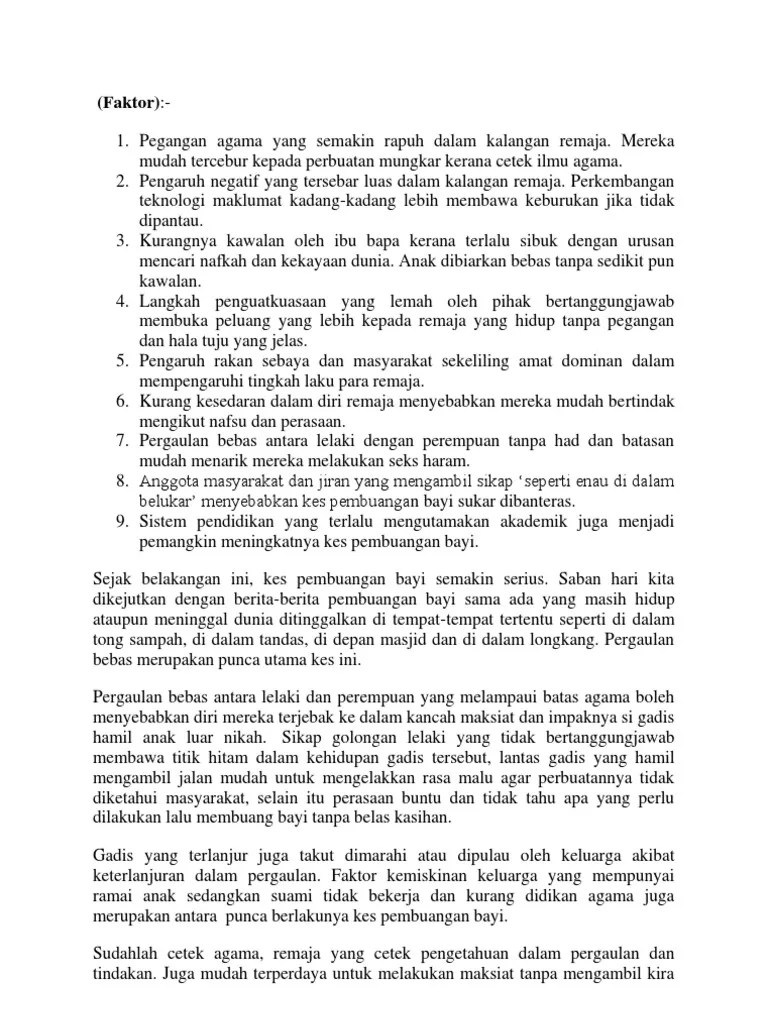 (Faktor):-

1. Pegangan agama yang semakin rapuh dalam kalangan remaja. Mereka mudah tercebur kepada perbuatan mungkar kerana cetek ilmu agama.
2. Pengaruh negatif yang tersebar luas dalam kalangan remaja. Perkembangan teknologi maklumat kadang-kadang lebih membawa keburukan jika tidak dipantau.
3. Kurangnya kawalan oleh ibu bapa kerana terlalu sibuk dengan urusan mencari nafkah dan kekayaan dunia. Anak dibiarkan bebas tanpa sedikit pun kawalan.
4. Langkah penguatkuasaan yang lemah oleh pihak bertanggungjawab membuka peluang yang lebih kepada remaja yang hidup tanpa pegangan dan hala tuju yang jelas.
5. Pengaruh rakan sebaya dan masyarakat sekeliling amat dominan dalam mempengaruhi tingkah laku para remaja.
6. Kurang kesedaran dalam diri remaja menyebabkan mereka mudah bertindak mengikut nafsu dan perasaan.
7. Pergaulan bebas antara lelaki dengan perempuan tanpa had dan batasan mudah menarik mereka melakukan seks haram.
8. Anggota masyarakat dan jiran yang mengambil sikap 'seperti enau di dalam belukar' menyebabkan kes pembuangan bayi sukar dibanteras.
9. Sistem pendidikan yang terlalu mengutamakan akademik juga menjadi pemangkin meningkatnya kes pembuangan bayi.

Sejak belakangan ini, kes pembuangan bayi semakin serius. Saban hari kita dikejutkan dengan berita-berita pembuangan bayi sama ada yang masih hidup ataupun meninggal dunia ditinggalkan di tempat-tempat tertentu seperti di dalam tong sampah, di dalam tandas, di depan masjid dan di dalam longkang. Pergaulan bebas merupakan punca utama kes ini.

Pergaulan bebas antara lelaki dan perempuan yang melampaui batas agama boleh menyebabkan diri mereka terjebak ke dalam kancah maksiat dan impaknya si gadis hamil anak luar nikah. Sikap golongan lelaki yang tidak bertanggungjawab membawa titik hitam dalam kehidupan gadis tersebut, lantas gadis yang hamil mengambil jalan mudah untuk mengelakkan rasa malu agar perbuatannya tidak diketahui masyarakat, selain itu perasaan buntu dan tidak tahu apa yang perlu dilakukan lalu membuang bayi tanpa belas kasihan.

Gadis yang terlanjur juga takut dimarahi atau dipulau oleh keluarga akibat keterlanjuran dalam pergaulan. Faktor kemiskinan keluarga yang mempunyai ramai anak sedangkan suami tidak bekerja dan kurang didikan agama juga merupakan antara punca berlakunya kes pembuangan bayi.

Sudahlah cetek agama, remaja yang cetek pengetahuan dalam pergaulan dan tindakan. Juga mudah terperdaya untuk melakukan maksiat tanpa mengambil kira